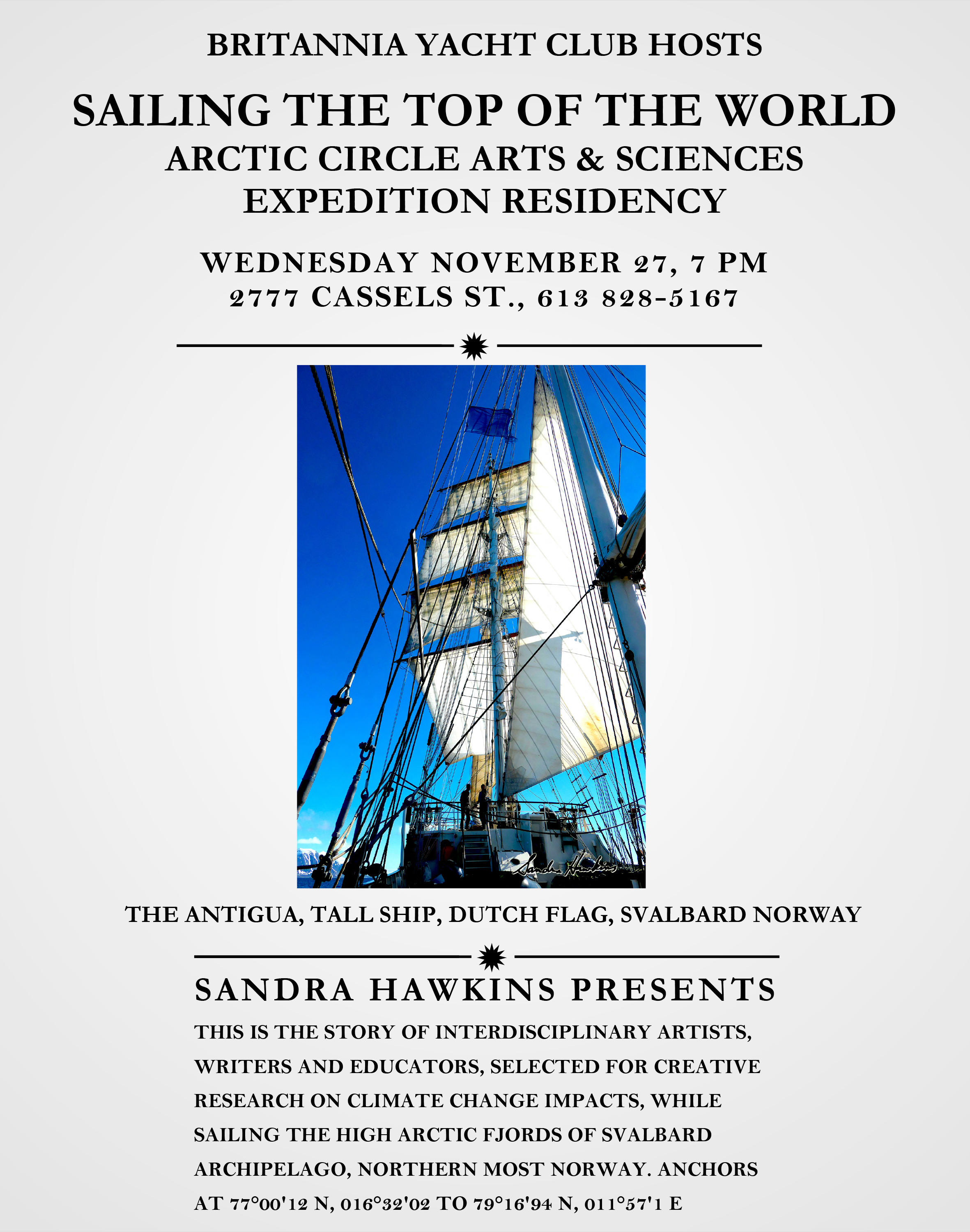 BRITANNIA YACHT CLUB HOSTS

SAILING THE TOP OF THE WORLD
ARCTIC CIRCLE ARTS & SCIENCES
EXPEDITION RESIDENCY

WEDNESDAY NOVEMBER 27, 7 PM
2777 CASSELS ST., 613 828-5167

Sandra Hawkins

THE ANTIGUA, TALL SHIP, DUTCH FLAG, SVALBARD NORWAY

SANDRA HAWKINS PRESENTS

THIS IS THE STORY OF INTERDISCIPLINARY ARTISTS, WRITERS AND EDUCATORS, SELECTED FOR CREATIVE RESEARCH ON CLIMATE CHANGE IMPACTS, WHILE SAILING THE HIGH ARCTIC FJORDS OF SVALBARD ARCHIPELAGO, NORTHERN MOST NORWAY. ANCHORS AT 77°00'12 N, 016°32'02 TO 79°16'94 N, 011°57'1 E